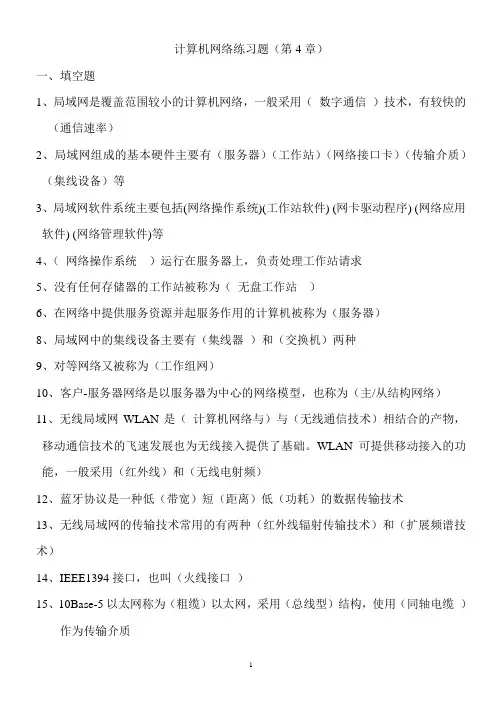 计算机网络练习题（第 4 章）

一、填空题

1、局域网是覆盖范围较小的计算机网络，一般采用（ 数字通信 ）技术，有较快的（通信速率）

2、局域网组成的基本硬件主要有（服务器）（工作站）（网络接口卡）（传输介质）（集线设备）等

3、局域网软件系统主要包括(网络操作系统)(工作站软件) (网卡驱动程序) (网络应用软件) (网络管理软件)等

4、（ 网络操作系统 ）运行在服务器上，负责处理工作站请求

5、没有任何存储器的工作站被称为（ 无盘工作站 ）

6、在网络中提供服务资源并起服务作用的计算机被称为（服务器）

8、局域网中的集线设备主要有（集线器 ）和（交换机）两种

9、对等网络又被称为（工作组网）

10、客户-服务器网络是以服务器为中心的网络模型，也称为（主/从结构网络）

11、无线局域网 WLAN 是（ 计算机网络与）与（无线通信技术）相结合的产物，移动通信技术的飞速发展也为无线接入提供了基础。WLAN 可提供移动接入的功能，一般采用（红外线）和（无线电射频）

12、蓝牙协议是一种低（带宽）短（距离）低（功耗）的数据传输技术

13、无线局域网的传输技术常用的有两种（红外线辐射传输技术）和（扩展频谱技术）

14、IEEE1394 接口，也叫（火线接口 ）

15、10Base-5 以太网称为（粗缆）以太网，采用（总线型）结构，使用（同轴电缆 ）作为传输介质

1